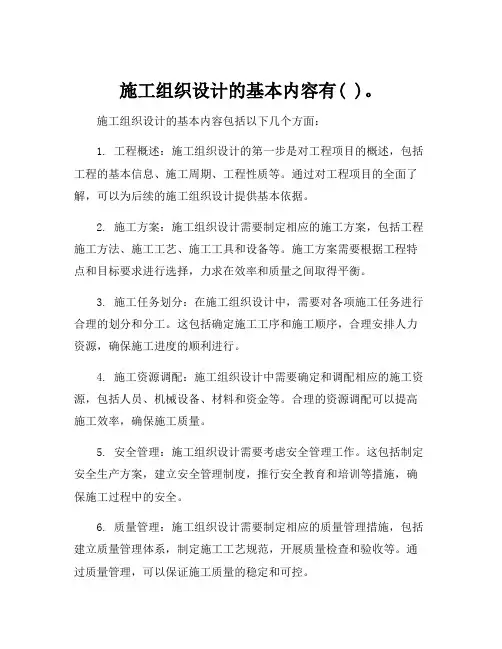 施工组织设计的基本内容有( )。

施工组织设计的基本内容包括以下几个方面：

1. 工程概述：施工组织设计的第一步是对工程项目的概述，包括工程的基本信息、施工周期、工程性质等。通过对工程项目的全面了解，可以为后续的施工组织设计提供基本依据。

2. 施工方案：施工组织设计需要制定相应的施工方案，包括工程施工方法、施工工艺、施工工具和设备等。施工方案需要根据工程特点和目标要求进行选择，力求在效率和质量之间取得平衡。

3. 施工任务划分：在施工组织设计中，需要对各项施工任务进行合理的划分和分工。这包括确定施工工序和施工顺序，合理安排人力资源，确保施工进度的顺利进行。

4. 施工资源调配：施工组织设计中需要确定和调配相应的施工资源，包括人员、机械设备、材料和资金等。合理的资源调配可以提高施工效率，确保施工质量。

5. 安全管理：施工组织设计需要考虑安全管理工作。这包括制定安全生产方案，建立安全管理制度，推行安全教育和培训等措施，确保施工过程中的安全。

6. 质量管理：施工组织设计需要制定相应的质量管理措施，包括建立质量管理体系，制定施工工艺规范，开展质量检查和验收等。通过质量管理，可以保证施工质量的稳定和可控。